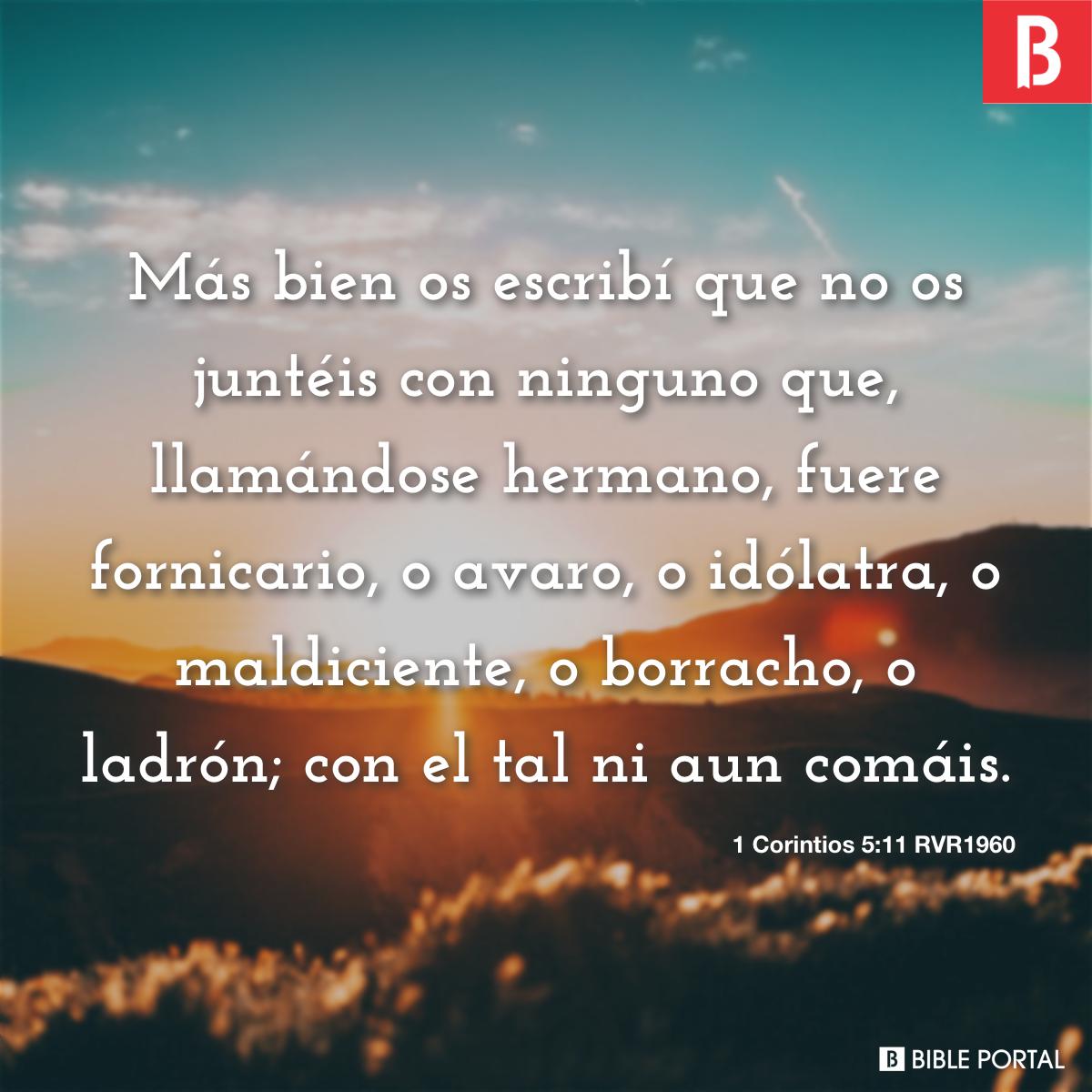 B

Más bien os escribí que no os juntéis con ninguno que, llamándose hermano, fuere fornicario, o avaro, o idólatra, o maldiciente, o borracho, o ladrón; con el tal ni aun comáis.

1 Corintios 5:11 RVR1960

B BIBLE PORTAL